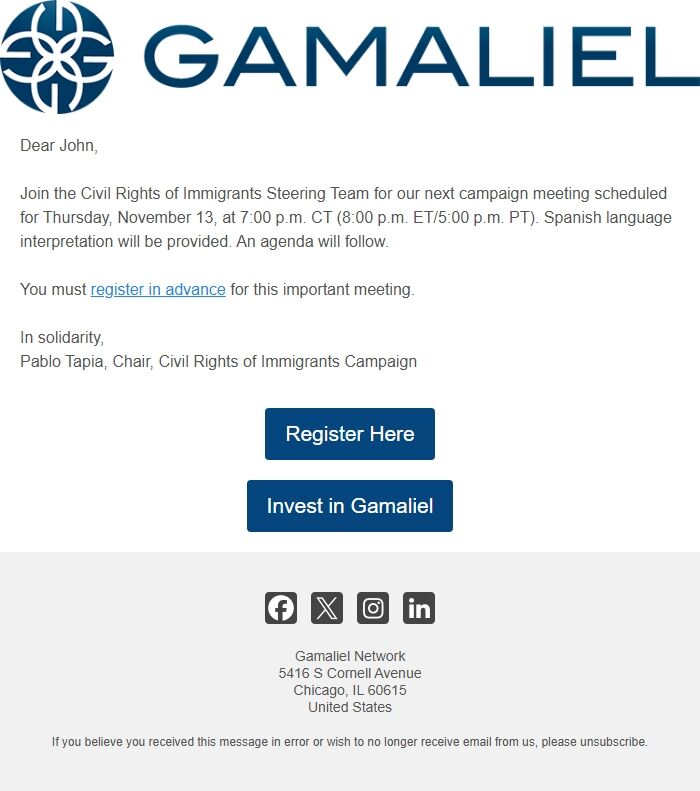 GAMALIEL

Dear John,

Join the Civil Rights of Immigrants Steering Team for our next campaign meeting scheduled for Thursday, November 13, at 7:00 p.m. CT (8:00 p.m. ET/5:00 p.m. PT). Spanish language interpretation will be provided. An agenda will follow.

You must register in advance for this important meeting.

In solidarity,
Pablo Tapia, Chair, Civil Rights of Immigrants Campaign

Register Here

Invest in Gamaliel

Gamaliel Network
5416 S Cornell Avenue
Chicago, IL 60615
United States

If you believe you received this message in error or wish to no longer receive email from us, please unsubscribe.